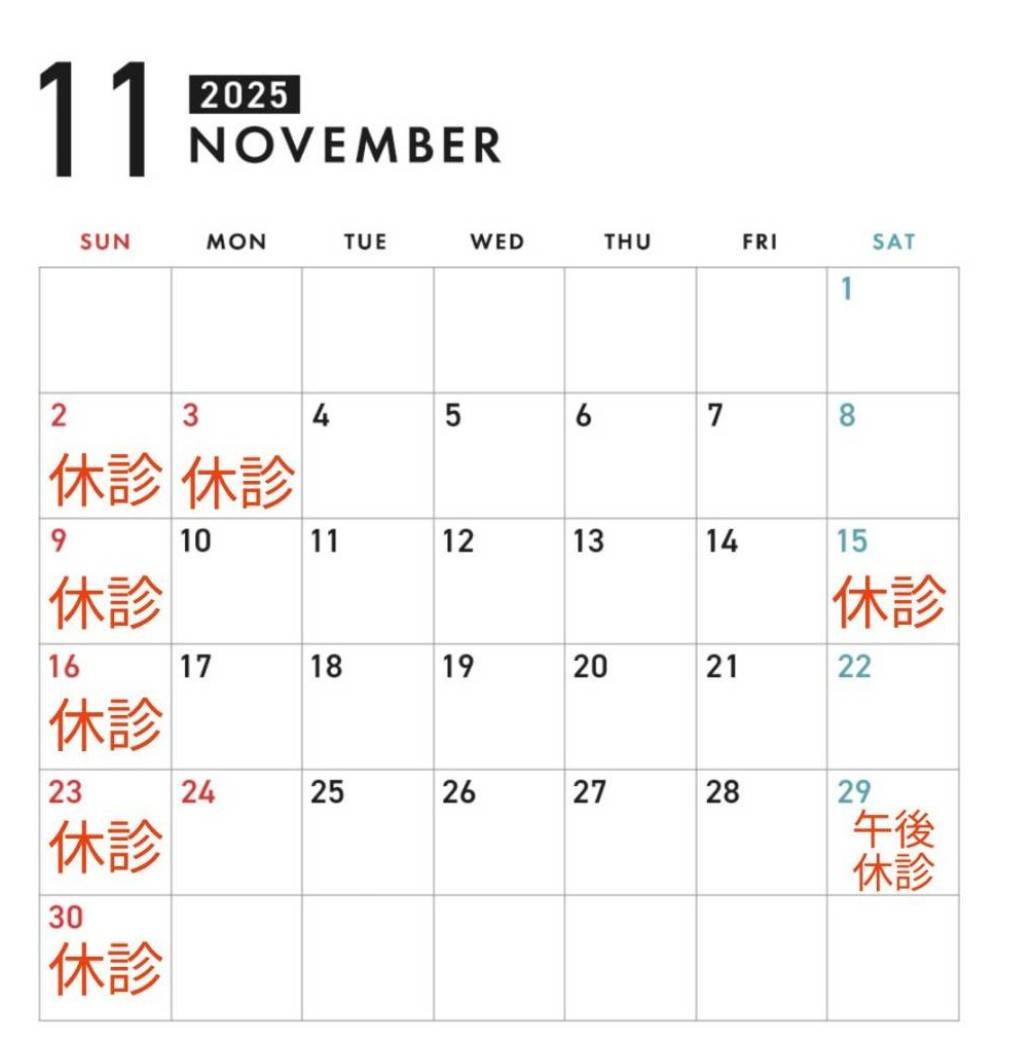 11 2025
NOVEMBER

| SUN | MON | TUE | WED | THU | FRI | SAT |
|---|---|---|---|---|---|---|
| | | | | | | 1 |
| 2 休診 | 3 休診 | 4 | 5 | 6 | 7 | 8 |
| 9 休診 | 10 | 11 | 12 | 13 | 14 | 15 休診 |
| 16 休診 | 17 | 18 | 19 | 20 | 21 | 22 |
| 23 休診 | 24 | 25 | 26 | 27 | 28 | 29 午後休診 |
| 30 休診 | | | | | | |